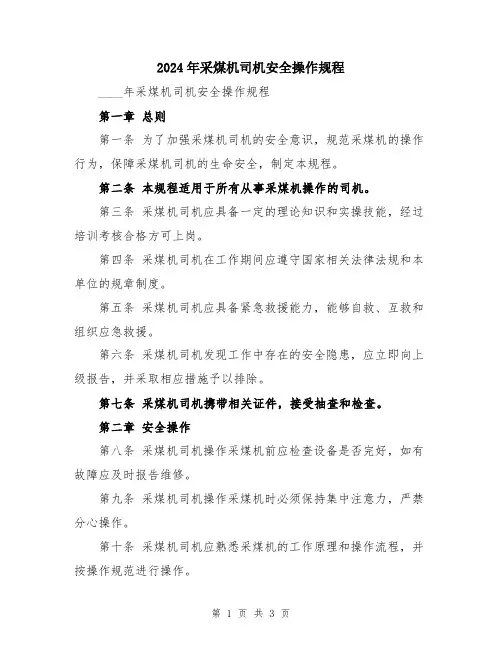 2024年采煤机司机安全操作规程

____年采煤机司机安全操作规程

第一章 总则

第一条 为了加强采煤机司机的安全意识，规范采煤机的操作行为，保障采煤机司机的生命安全，制定本规程。

第二条 本规程适用于所有从事采煤机操作的司机。

第三条 采煤机司机应具备一定的理论知识和实操技能，经过培训考核合格方可上岗。

第四条 采煤机司机在工作期间应遵守国家相关法律法规和本单位的规章制度。

第五条 采煤机司机应具备紧急救援能力，能够自救、互救和组织应急救援。

第六条 采煤机司机发现工作中存在的安全隐患，应立即向上级报告，并采取相应措施予以排除。

第七条 采煤机司机携带相关证件，接受抽查和检查。

第二章 安全操作

第八条 采煤机司机操作采煤机前应检查设备是否完好，如有故障应及时报告维修。

第九条 采煤机司机操作采煤机时必须保持集中注意力，严禁分心操作。

第十条 采煤机司机应熟悉采煤机的工作原理和操作流程，并按操作规范进行操作。

第 1 页 共 3 页